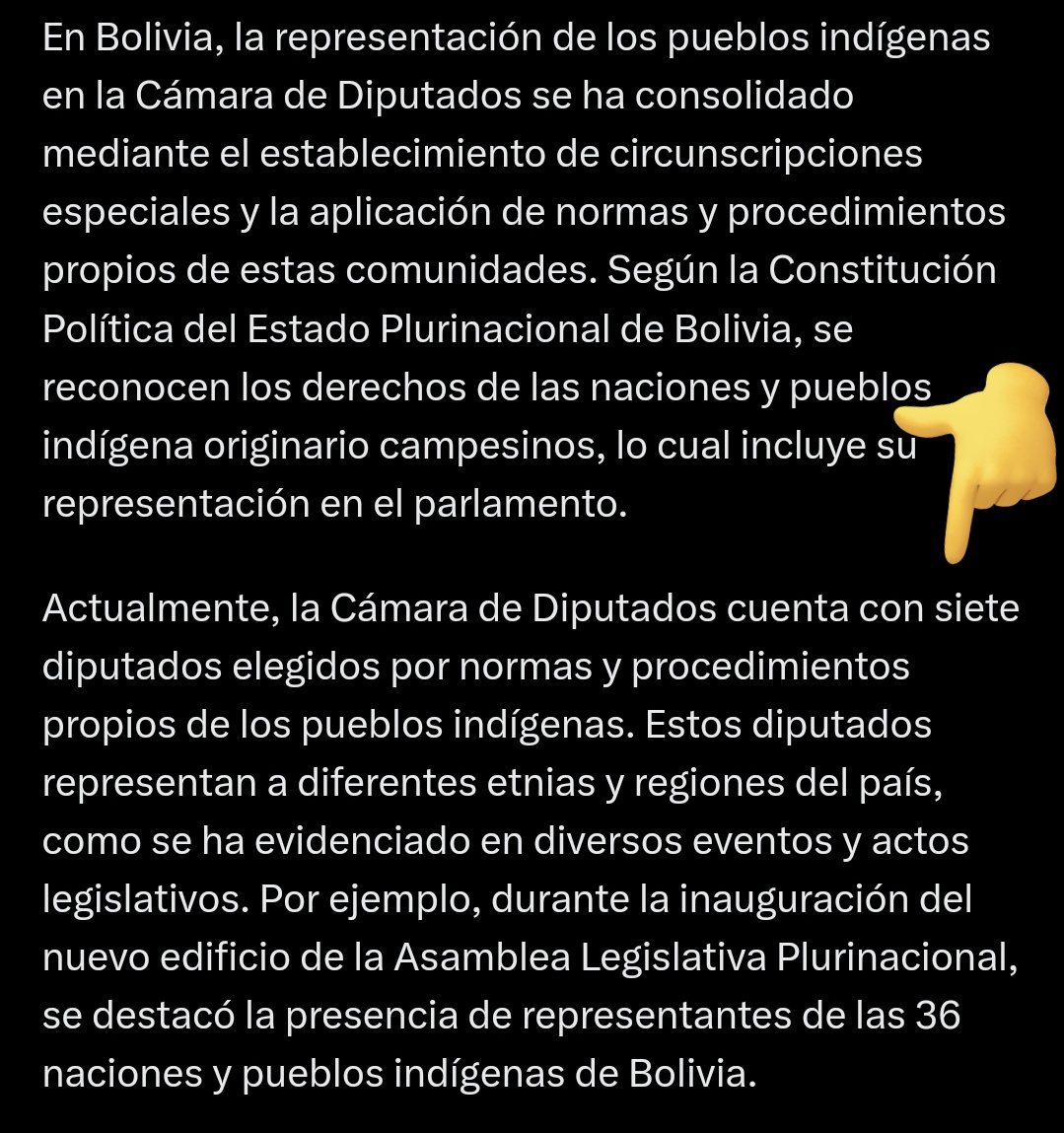 En Bolivia, la representación de los pueblos indígenas en la Cámara de Diputados se ha consolidado mediante el establecimiento de circunscripciones especiales y la aplicación de normas y procedimientos propios de estas comunidades. Según la Constitución Política del Estado Plurinacional de Bolivia, se reconocen los derechos de las naciones y pueblos indígena originario campesinos, lo cual incluye su representación en el parlamento.

Actualmente, la Cámara de Diputados cuenta con siete diputados elegidos por normas y procedimientos propios de los pueblos indígenas. Estos diputados representan a diferentes etnias y regiones del país, como se ha evidenciado en diversos eventos y actos legislativos. Por ejemplo, durante la inauguración del nuevo edificio de la Asamblea Legislativa Plurinacional, se destacó la presencia de representantes de las 36 naciones y pueblos indígenas de Bolivia.